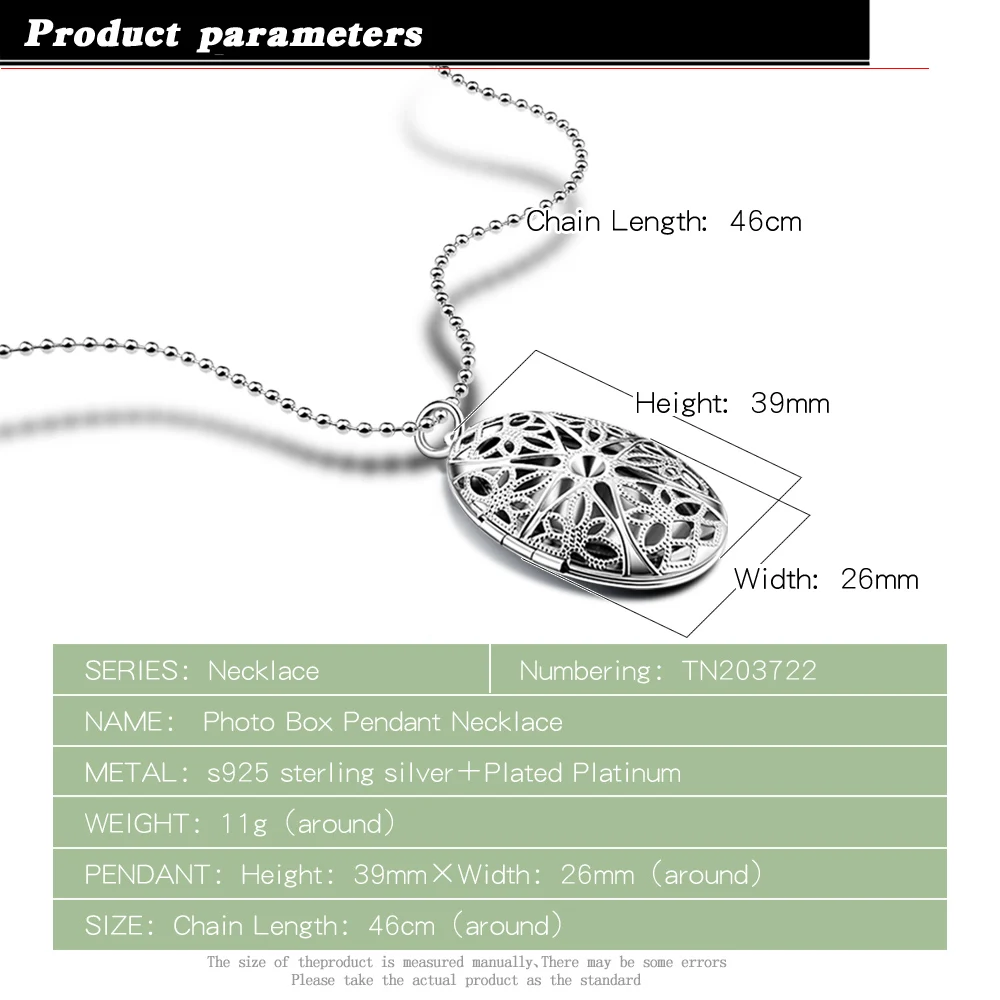 Product parameters

Chain Length: 46cm

Height: 39mm

Width: 26mm

SERIES: Necklace
Numbering: TN203722

NAME: Photo Box Pendant Necklace

METAL: s925 sterling silver+Plated Platinum

WEIGHT: 11g (around)

PENDANT: Height: 39mm×Width: 26mm (around)

SIZE: Chain Length: 46cm (around)

The size of theproduct is measured manually,There may be some errors
Please take the actual product as the standard